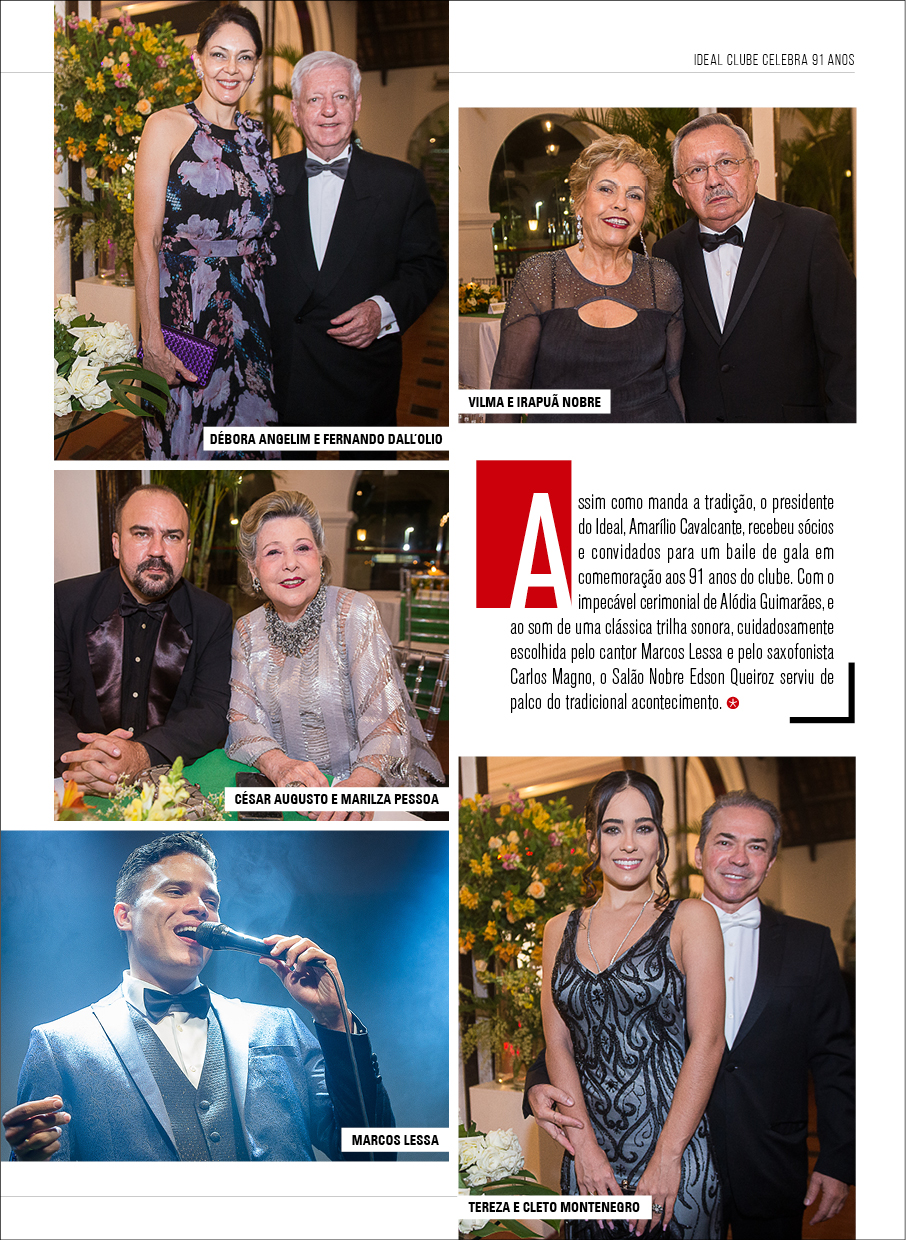 IDEAL CLUBE CELEBRA 91 ANOS

DÉBORA ANGELIM E FERNANDO DALL'OLIO

VILMA E IRAPUÃ NOBRE

Assim como manda a tradição, o presidente do Ideal, Amarílio Cavalcante, recebeu sócios e convidados para um baile de gala em comemoração aos 91 anos do clube. Com o impecável cerimonial de Alódia Guimarães, e ao som de uma clássica trilha sonora, cuidadosamente escolhida pelo cantor Marcos Lessa e pelo saxofonista Carlos Magno, o Salão Nobre Edson Queiroz serviu de palco do tradicional acontecimento.

CÉSAR AUGUSTO E MARILZA PESSOA

MARCOS LESSA

TEREZA E CLETO MONTENEGRO